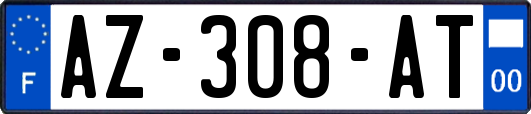 F

AZ-308-AT

00